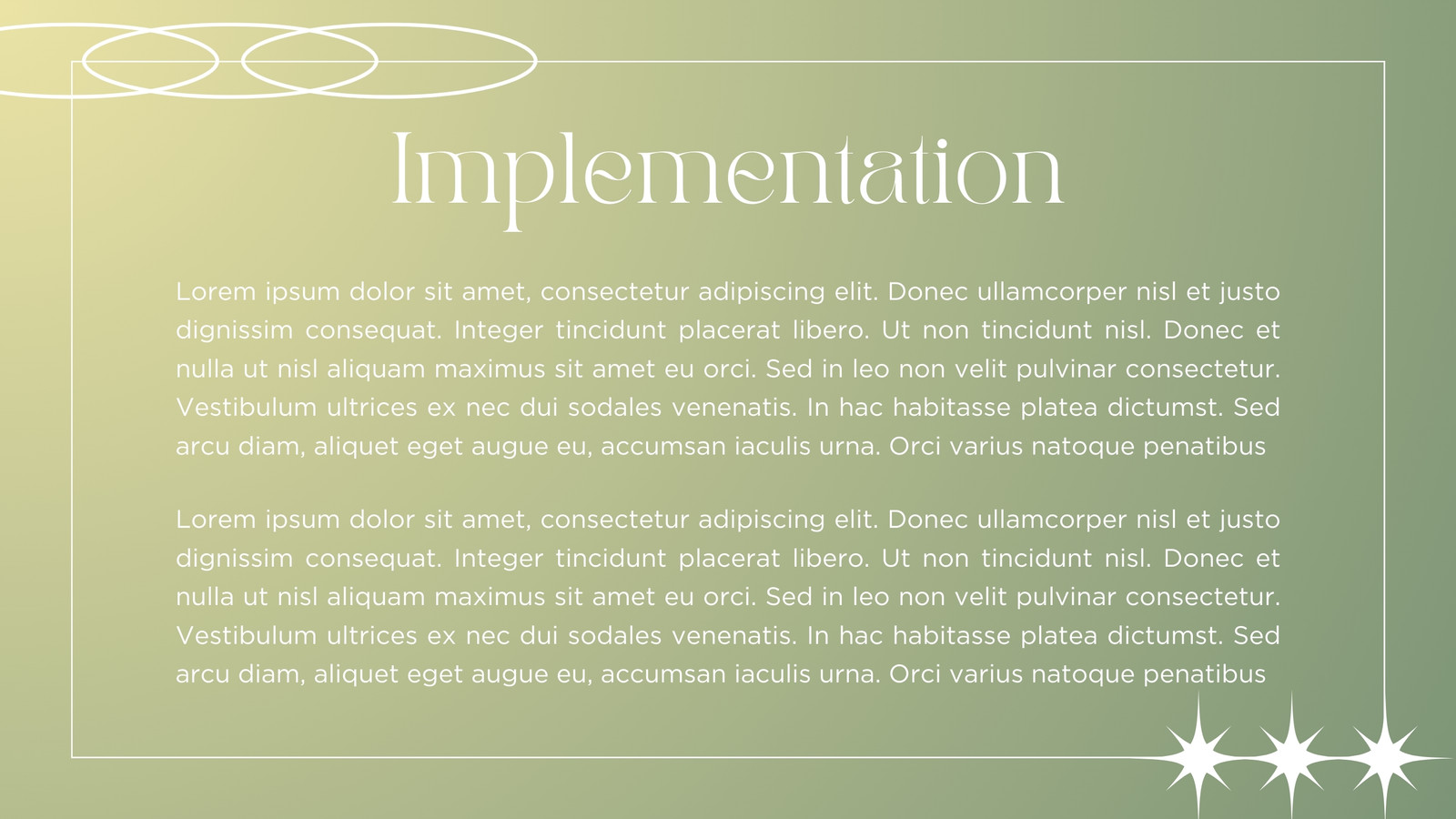 Implementation

Lorem ipsum dolor sit amet, consectetur adipiscing elit. Donec ullamcorper nisl et justo dignissim consequat. Integer tincidunt placerat libero. Ut non tincidunt nisl. Donec et nulla ut nisl aliquam maximus sit amet eu orci. Sed in leo non velit pulvinar consectetur. Vestibulum ultrices ex nec dui sodales venenatis. In hac habitasse platea dictumst. Sed arcu diam, aliquet eget augue eu, accumsan iaculis urna. Orci varius natoque penatibus

Lorem ipsum dolor sit amet, consectetur adipiscing elit. Donec ullamcorper nisl et justo dignissim consequat. Integer tincidunt placerat libero. Ut non tincidunt nisl. Donec et nulla ut nisl aliquam maximus sit amet eu orci. Sed in leo non velit pulvinar consectetur. Vestibulum ultrices ex nec dui sodales venenatis. In hac habitasse platea dictumst. Sed arcu diam, aliquet eget augue eu, accumsan iaculis urna. Orci varius natoque penatibus